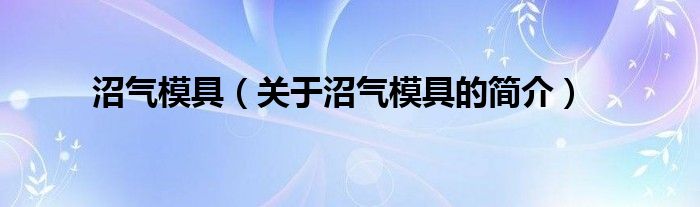 沼气模具（关于沼气模具的简介）